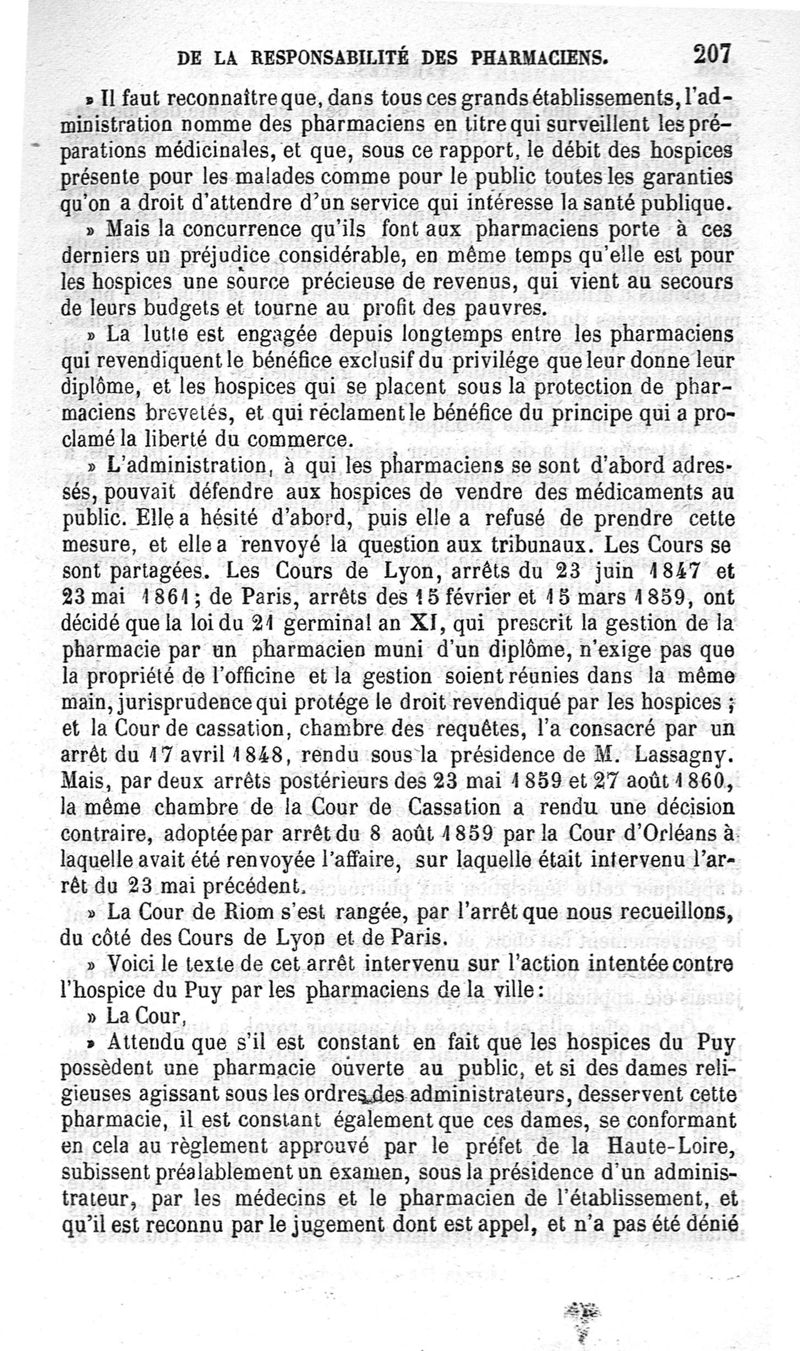 DE LA RESPONSABILITÉ DES PHARMACIENS. 207

» Il faut reconnaître que, dans tous ces grands établissements, l'administration nomme des pharmaciens en titre qui surveillent les préparations médicinales, et que, sous ce rapport, le débit des hospices présente pour les malades comme pour le public toutes les garanties qu'on a droit d'attendre d'un service qui intéresse la santé publique.

» Mais la concurrence qu'ils font aux pharmaciens porte à ces derniers un préjudice considérable, en même temps qu'elle est pour les hospices une source précieuse de revenus, qui vient au secours de leurs budgets et tourne au profit des pauvres.

» La lutte est engagée depuis longtemps entre les pharmaciens qui revendiquent le bénéfice exclusif du privilége que leur donne leur diplôme, et les hospices qui se placent sous la protection de pharmaciens brevetés, et qui réclament le bénéfice du principe qui a proclamé la liberté du commerce.

» L'administration, à qui les pharmaciens se sont d'abord adressés, pouvait défendre aux hospices de vendre des médicaments au public. Elle a hésité d'abord, puis elle a refusé de prendre cette mesure, et elle a renvoyé la question aux tribunaux. Les Cours se sont partagées. Les Cours de Lyon, arrêts du 23 juin 1847 et 23 mai 1861; de Paris, arrêts des 15 février et 15 mars 1859, ont décidé que la loi du 21 germinal an XI, qui prescrit la gestion de la pharmacie par un pharmacien muni d'un diplôme, n'exige pas que la propriété de l'officine et la gestion soient réunies dans la même main, jurisprudence qui protége le droit revendiqué par les hospices; et la Cour de cassation, chambre des requêtes, l'a consacré par un arrêt du 17 avril 1848, rendu sous la présidence de M. Lassagny. Mais, par deux arrêts postérieurs des 23 mai 1859 et 27 août 1860, la même chambre de la Cour de Cassation a rendu une décision contraire, adoptée par arrêt du 8 août 1859 par la Cour d'Orléans à laquelle avait été renvoyée l'affaire, sur laquelle était intervenu l'arrêt du 23 mai précédent.

» La Cour de Riom s'est rangée, par l'arrêt que nous recueillons, du côté des Cours de Lyon et de Paris.

» Voici le texte de cet arrêt intervenu sur l'action intentée contre l'hospice du Puy par les pharmaciens de la ville:

» La Cour,

» Attendu que s'il est constant en fait que les hospices du Puy possèdent une pharmacie ouverte au public, et si des dames religieuses agissant sous les ordres des administrateurs, desservent cette pharmacie, il est constant également que ces dames, se conformant en cela au règlement approuvé par le préfet de la Haute-Loire, subissent préalablement un examen, sous la présidence d'un administrateur, par les médecins et le pharmacien de l'établissement, et qu'il est reconnu par le jugement dont est appel, et n'a pas été dénié